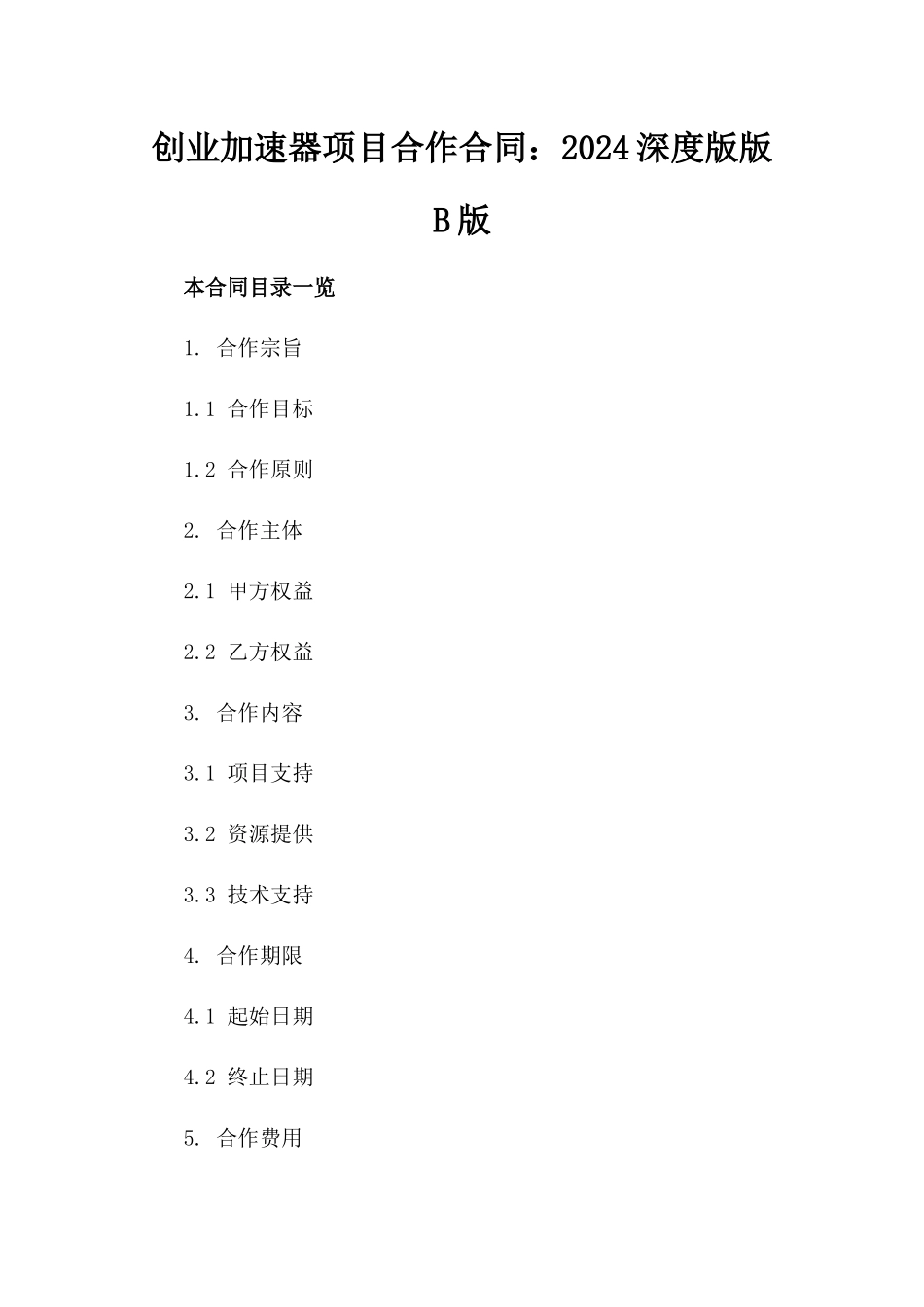 创业加速器项目合作合同：2024深度版版B版

本合同目录一览

1. 合作宗旨

1.1 合作目标

1.2 合作原则

2. 合作主体

2.1 甲方权益

2.2 乙方权益

3. 合作内容

3.1 项目支持

3.2 资源提供

3.3 技术支持

4. 合作期限

4.1 起始日期

4.2 终止日期

5. 合作费用